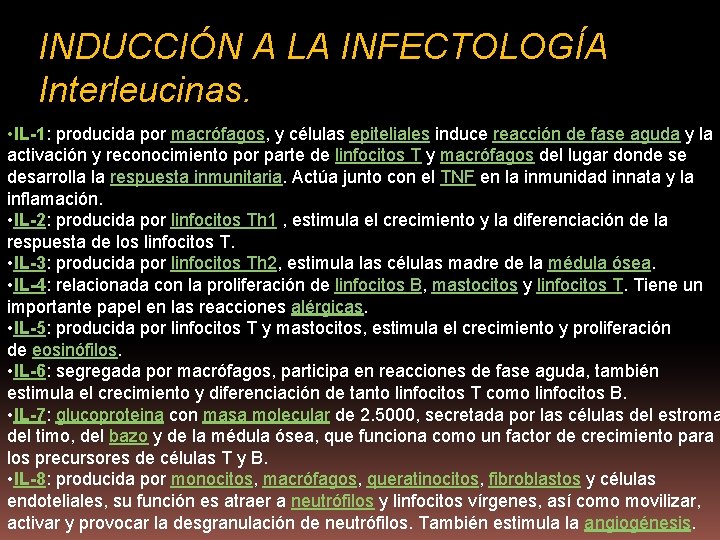 INDUCCIÓN A LA INFECTOLOGÍA
Interleucinas.

•IL-1: producida por macrófagos, y células epiteliales induce reacción de fase aguda y la activación y reconocimiento por parte de linfocitos T y macrófagos del lugar donde se desarrolla la respuesta inmunitaria. Actúa junto con el TNF en la inmunidad innata y la inflamación.
•IL-2: producida por linfocitos Th1 , estimula el crecimiento y la diferenciación de la respuesta de los linfocitos T.
•IL-3: producida por linfocitos Th2, estimula las células madre de la médula ósea.
•IL-4: relacionada con la proliferación de linfocitos B, mastocitos y linfocitos T. Tiene un importante papel en las reacciones alérgicas.
•IL-5: producida por linfocitos T y mastocitos, estimula el crecimiento y proliferación de eosinófilos.
•IL-6: segregada por macrófagos, participa en reacciones de fase aguda, también estimula el crecimiento y diferenciación de tanto linfocitos T como linfocitos B.
•IL-7: glucoproteina con masa molecular de 2.5000, secretada por las células del estroma del timo, del bazo y de la médula ósea, que funciona como un factor de crecimiento para los precursores de células T y B.
•IL-8: producida por monocitos, macrófagos, queratinocitos, fibroblastos y células endoteliales, su función es atraer a neutrófilos y linfocitos vírgenes, así como movilizar, activar y provocar la desgranulación de neutrófilos. También estimula la angiogénesis.